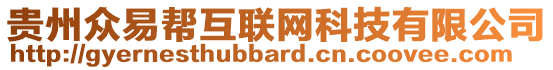 贵州众易帮互联网科技有限公司
http://gyernesthubbard.cn.coovee.com